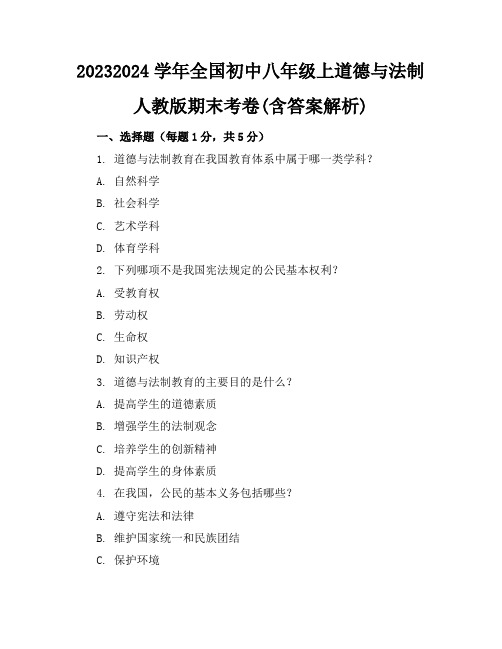 20232024 学年全国初中八年级上道德与法制人教版期末考卷(含答案解析)

一、选择题（每题 1 分，共 5 分）

1. 道德与法制教育在我国教育体系中属于哪一类学科？

A. 自然科学

B. 社会科学

C. 艺术学科

D. 体育学科

2. 下列哪项不是我国宪法规定的公民基本权利？

A. 受教育权

B. 劳动权

C. 生命权

D. 知识产权

3. 道德与法制教育的主要目的是什么？

A. 提高学生的道德素质

B. 增强学生的法制观念

C. 培养学生的创新精神

D. 提高学生的身体素质

4. 在我国，公民的基本义务包括哪些？

A. 遵守宪法和法律

B. 维护国家统一和民族团结

C. 保护环境